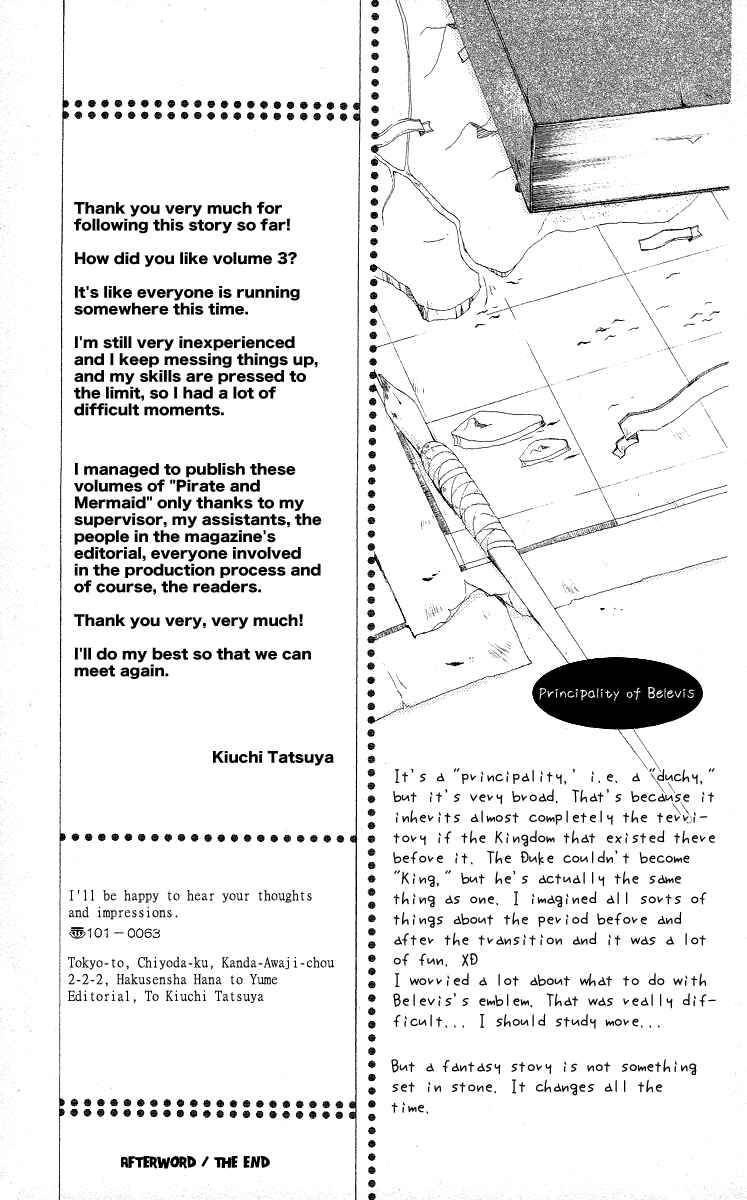 Thank you very much for following this story so far!

How did you like volume 3?

It's like everyone is running somewhere this time.

I'm still very inexperienced and I keep messing things up, and my skills are pressed to the limit, so I had a lot of difficult moments.

I managed to publish these volumes of "Pirate and Mermaid" only thanks to my supervisor, my assistants, the people in the magazine's editorial, everyone involved in the production process and of course, the readers.

Thank you very, very much!

I'll do my best so that we can meet again.

Kiuchi Tatsuya

I'll be happy to hear your thoughts and impressions.
〒101－0063

Tokyo-to, Chiyoda-ku, Kanda-Awaji-chou 2-2-2, Hakusensha Hana to Yume Editorial, To Kiuchi Tatsuya

AFTERWORD / THE END

Principality of Belevis

It's a "principality," i.e. a "duchy," but it's very broad. That's because it inherits almost completely the territory if the Kingdom that existed there before it. The Duke couldn't become "King," but he's actually the same thing as one. I imagined all sorts of things about the period before and after the transition and it was a lot of fun. XD
I worried a lot about what to do with Belevis's emblem. That was really difficult... I should study more...

But a fantasy story is not something set in stone. It changes all the time.